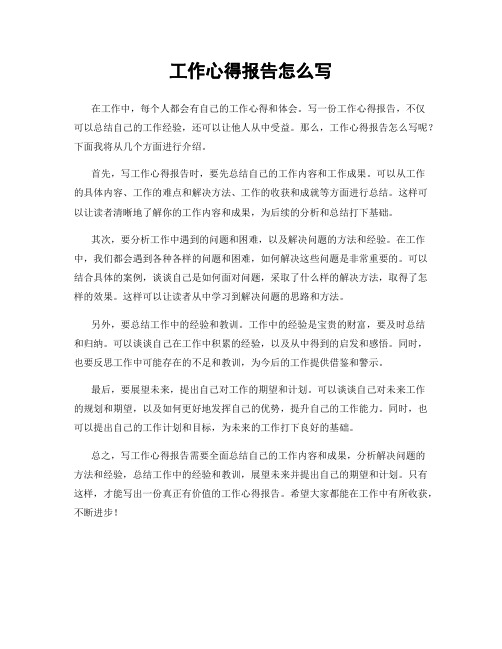 工作心得报告怎么写

在工作中，每个人都会有自己的工作心得和体会。写一份工作心得报告，不仅可以总结自己的工作经验，还可以让他人从中受益。那么，工作心得报告怎么写呢？下面我将从几个方面进行介绍。

首先，写工作心得报告时，要先总结自己的工作内容和工作成果。可以从工作的具体内容、工作的难点和解决方法、工作的收获和成就等方面进行总结。这样可以让读者清晰地了解你的工作内容和成果，为后续的分析和总结打下基础。

其次，要分析工作中遇到的问题和困难，以及解决问题的方法和经验。在工作中，我们都会遇到各种各样的问题和困难，如何解决这些问题是非常重要的。可以结合具体的案例，谈谈自己是如何面对问题，采取了什么样的解决方法，取得了怎样的效果。这样可以让读者从中学习到解决问题的思路和方法。

另外，要总结工作中的经验和教训。工作中的经验是宝贵的财富，要及时总结和归纳。可以谈谈自己在工作中积累的经验，以及从中得到的启发和感悟。同时，也要反思工作中可能存在的不足和教训，为今后的工作提供借鉴和警示。

最后，要展望未来，提出自己对工作的期望和计划。可以谈谈自己对未来工作的规划和期望，以及如何更好地发挥自己的优势，提升自己的工作能力。同时，也可以提出自己的工作计划和目标，为未来的工作打下良好的基础。

总之，写工作心得报告需要全面总结自己的工作内容和成果，分析解决问题的方法和经验，总结工作中的经验和教训，展望未来并提出自己的期望和计划。只有这样，才能写出一份真正有价值的工作心得报告。希望大家都能在工作中有所收获，不断进步！